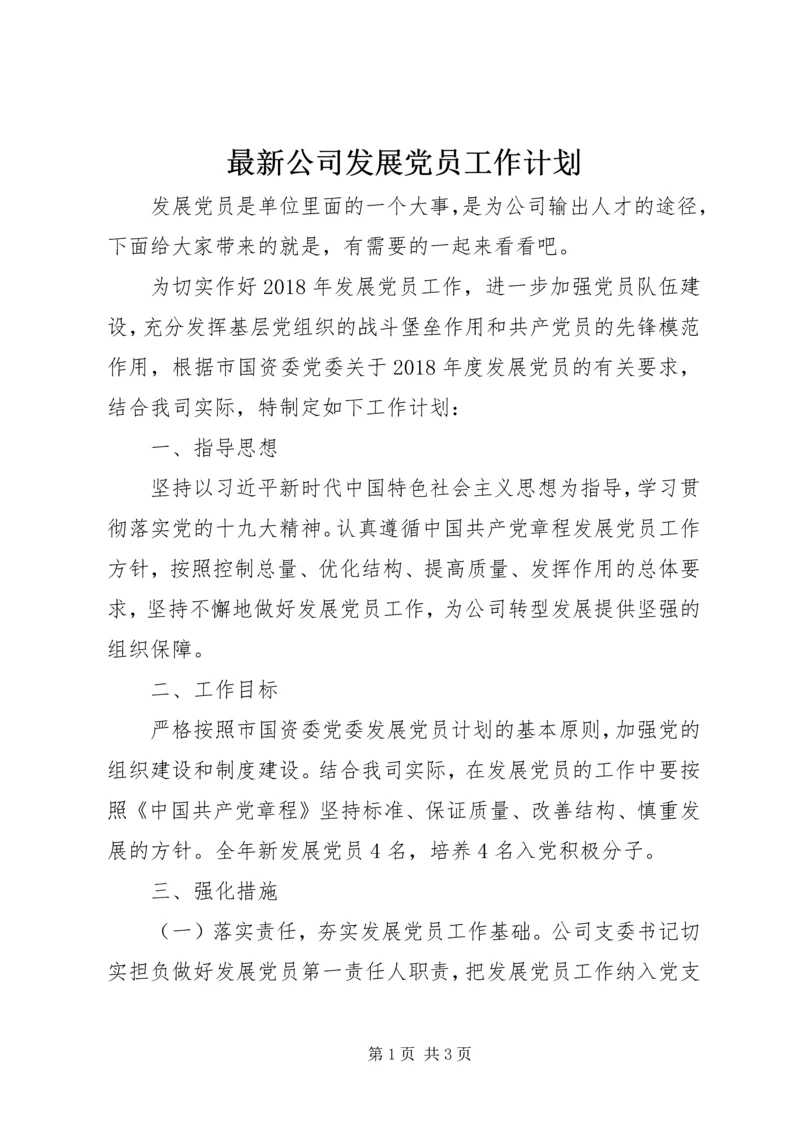 最新公司发展党员工作计划

发展党员是单位里面的一个大事，是为公司输出人才的途径，下面给大家带来的就是，有需要的一起来看看吧。

为切实作好2018年发展党员工作，进一步加强党员队伍建设，充分发挥基层党组织的战斗堡垒作用和共产党员的先锋模范作用，根据市国资委党委关于2018年度发展党员的有关要求，结合我司实际，特制定如下工作计划：

一、指导思想

坚持以习近平新时代中国特色社会主义思想为指导，学习贯彻落实党的十九大精神。认真遵循中国共产党章程发展党员工作方针，按照控制总量、优化结构、提高质量、发挥作用的总体要求，坚持不懈地做好发展党员工作，为公司转型发展提供坚强的组织保障。

二、工作目标

严格按照市国资委党委发展党员计划的基本原则，加强党的组织建设和制度建设。结合我司实际，在发展党员的工作中要按照《中国共产党章程》坚持标准、保证质量、改善结构、慎重发展的方针。全年新发展党员4名，培养4名入党积极分子。

三、强化措施

（一）落实责任，夯实发展党员工作基础。公司支委书记切实担负做好发展党员第一责任人职责，把发展党员工作纳入党支

第1页 共3页